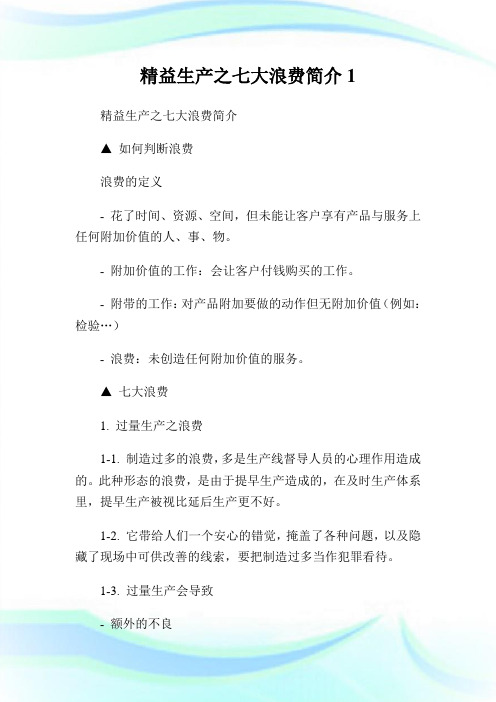 精益生产之七大浪费简介 1

精益生产之七大浪费简介

▲ 如何判断浪费

浪费的定义

- 花了时间、资源、空间，但未能让客户享有产品与服务上任何附加价值的人、事、物。

- 附加价值的工作：会让客户付钱购买的工作。

- 附带的工作：对产品附加要做的动作但无附加价值（例如：检验…）

- 浪费：未创造任何附加价值的服务。

▲ 七大浪费

1. 过量生产之浪费

1-1. 制造过多的浪费，多是生产线督导人员的心理作用造成的。此种形态的浪费，是由于提早生产造成的，在及时生产体系里，提早生产被视比延后生产更不好。

1-2. 它带给人们一个安心的错觉，掩盖了各种问题，以及隐藏了现场中可供改善的线索，要把制造过多当作犯罪看待。

1-3. 过量生产会导致

- 额外的不良